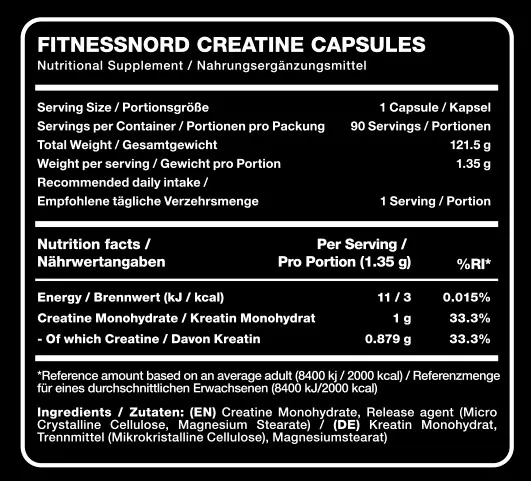 FITNESSNORD CREATINE CAPSULES
Nutritional Supplement / Nahrungsergänzungsmittel

| | |
|---|---|
| Serving Size / Portionsgröße | 1 Capsule / Kapsel |
| Servings per Container / Portionen pro Packung | 90 Servings / Portionen |
| Total Weight / Gesamtgewicht | 121.5 g |
| Weight per serving / Gewicht pro Portion | 1.35 g |
| Recommended daily intake / Empfohlene tägliche Verzehrsmenge | 1 Serving / Portion |

| Nutrition facts / Nährwertangaben | Per Serving / Pro Portion (1.35 g) | %RI* |
|---|---|---|
| Energy / Brennwert (kJ / kcal) | 11 / 3 | 0.015% |
| Creatine Monohydrate / Kreatin Monohydrat | 1 g | 33.3% |
| - Of which Creatine / Davon Kreatin | 0.879 g | 33.3% |

*Reference amount based on an average adult (8400 kj / 2000 kcal) / Referenzmenge für eines durchschnittlichen Erwachsenen (8400 kJ/2000 kcal)

Ingredients / Zutaten: (EN) Creatine Monohydrate, Release agent (Micro Crystalline Cellulose, Magnesium Stearate) / (DE) Kreatin Monohydrat, Trennmittel (Mikrokristalline Cellulose), Magnesiumstearat)